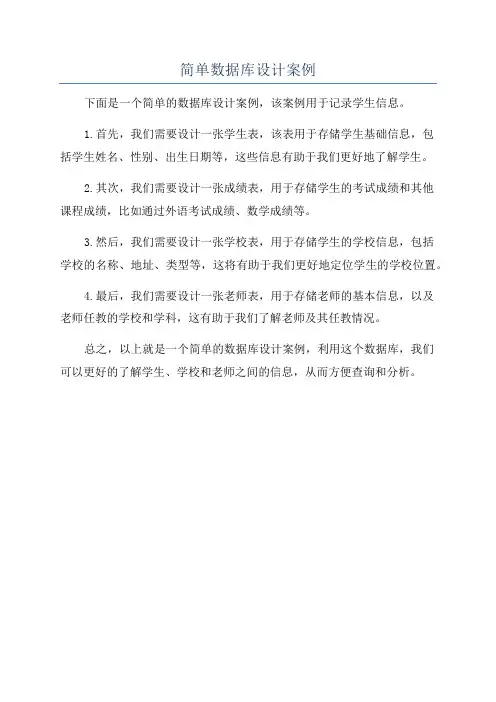 简单数据库设计案例

下面是一个简单的数据库设计案例，该案例用于记录学生信息。

1.首先，我们需要设计一张学生表，该表用于存储学生基础信息，包括学生姓名、性别、出生日期等，这些信息有助于我们更好地了解学生。

2.其次，我们需要设计一张成绩表，用于存储学生的考试成绩和其他课程成绩，比如通过外语考试成绩、数学成绩等。

3.然后，我们需要设计一张学校表，用于存储学生的学校信息，包括学校的名称、地址、类型等，这将有助于我们更好地定位学生的学校位置。

4.最后，我们需要设计一张老师表，用于存储老师的基本信息，以及老师任教的学校和学科，这有助于我们了解老师及其任教情况。

总之，以上就是一个简单的数据库设计案例，利用这个数据库，我们可以更好的了解学生、学校和老师之间的信息，从而方便查询和分析。